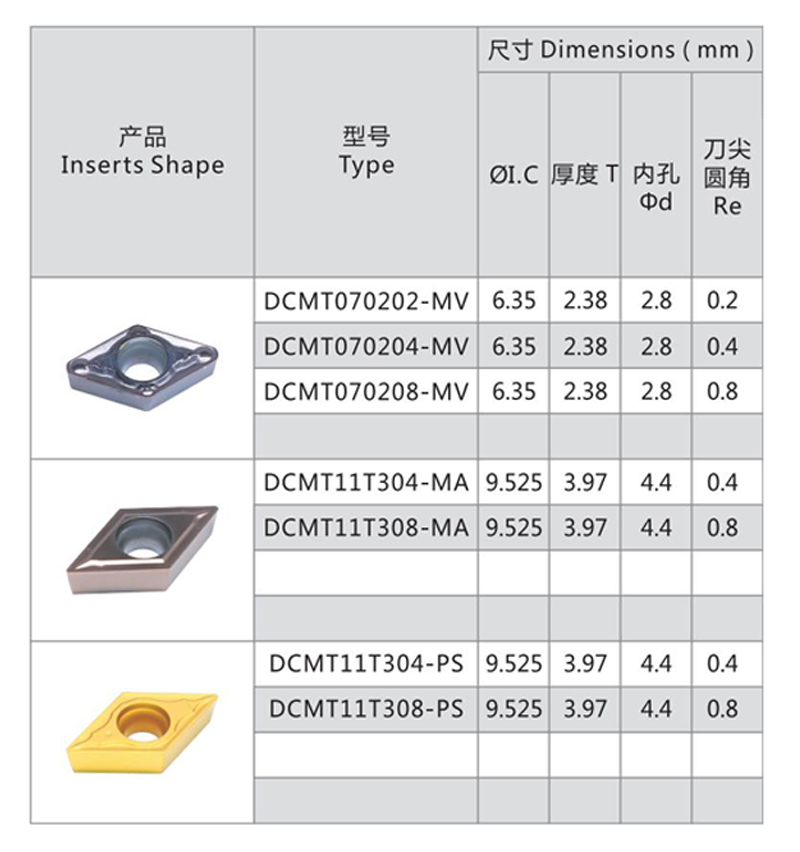 | 产品 Inserts Shape | 型号 Type | 尺寸 Dimensions ( mm ) | | | |
|---|---|---|---|---|---|
| | | ØI.C | 厚度 T | 内孔 Φd | 刀尖圆角 Re |
| | DCMT070202-MV | 6.35 | 2.38 | 2.8 | 0.2 |
| | DCMT070204-MV | 6.35 | 2.38 | 2.8 | 0.4 |
| | DCMT070208-MV | 6.35 | 2.38 | 2.8 | 0.8 |
| | | | | | |
| | DCMT11T304-MA | 9.525 | 3.97 | 4.4 | 0.4 |
| | DCMT11T308-MA | 9.525 | 3.97 | 4.4 | 0.8 |
| | | | | | |
| | | | | | |
| | DCMT11T304-PS | 9.525 | 3.97 | 4.4 | 0.4 |
| | DCMT11T308-PS | 9.525 | 3.97 | 4.4 | 0.8 |
| | | | | | |
| | | | | | |